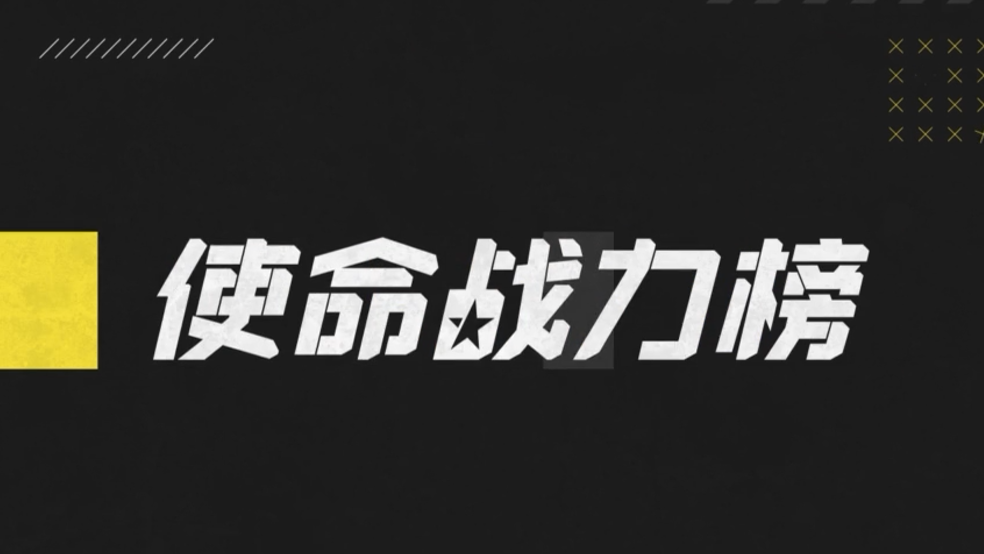 使命战力榜